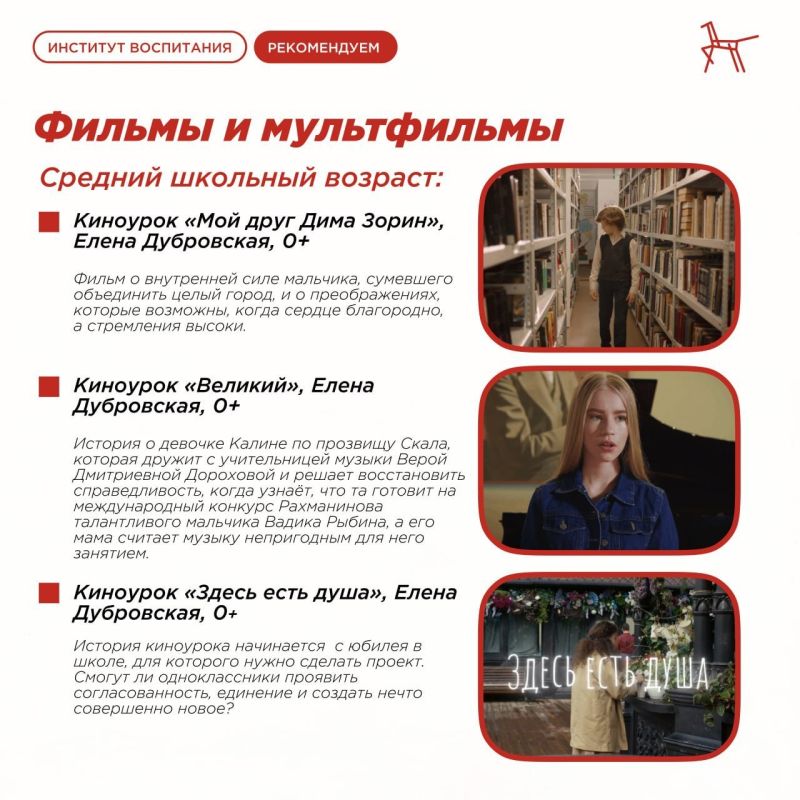 ИНСТИТУТ ВОСПИТАНИЯ

РЕКОМЕНДУЕМ

Фильмы и мультфильмы

Средний школьный возраст:

Киноурок «Мой друг Дима Зорин», Елена Дубровская, 0+

Фильм о внутренней силе мальчика, сумевшего объединить целый город, и о преображениях, которые возможны, когда сердце благородно, а стремления высоки.

Киноурок «Великий», Елена Дубровская, 0+

История о девочке Калине по прозвищу Скала, которая дружит с учительницей музыки Верой Дмитриевной Дороховой и решает восстановить справедливость, когда узнаёт, что та готовит на международный конкурс Рахманинова талантливого мальчика Вадика Рыбина, а его мама считает музыку непригодным для него занятием.

Киноурок «Здесь есть душа», Елена Дубровская, 0+

История киноурока начинается с юбилея в школе, для которого нужно сделать проект. Смогут ли одноклассники проявить согласованность, единение и создать нечто совершенно новое?

ЗДЕСЬ ЕСТЬ ДУША